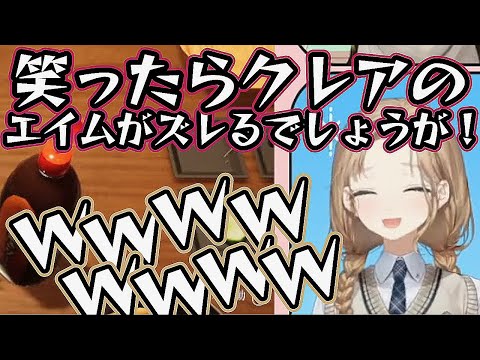 笑ったらクレアの
エイムがズレるでしょうが！

wwww
wwww